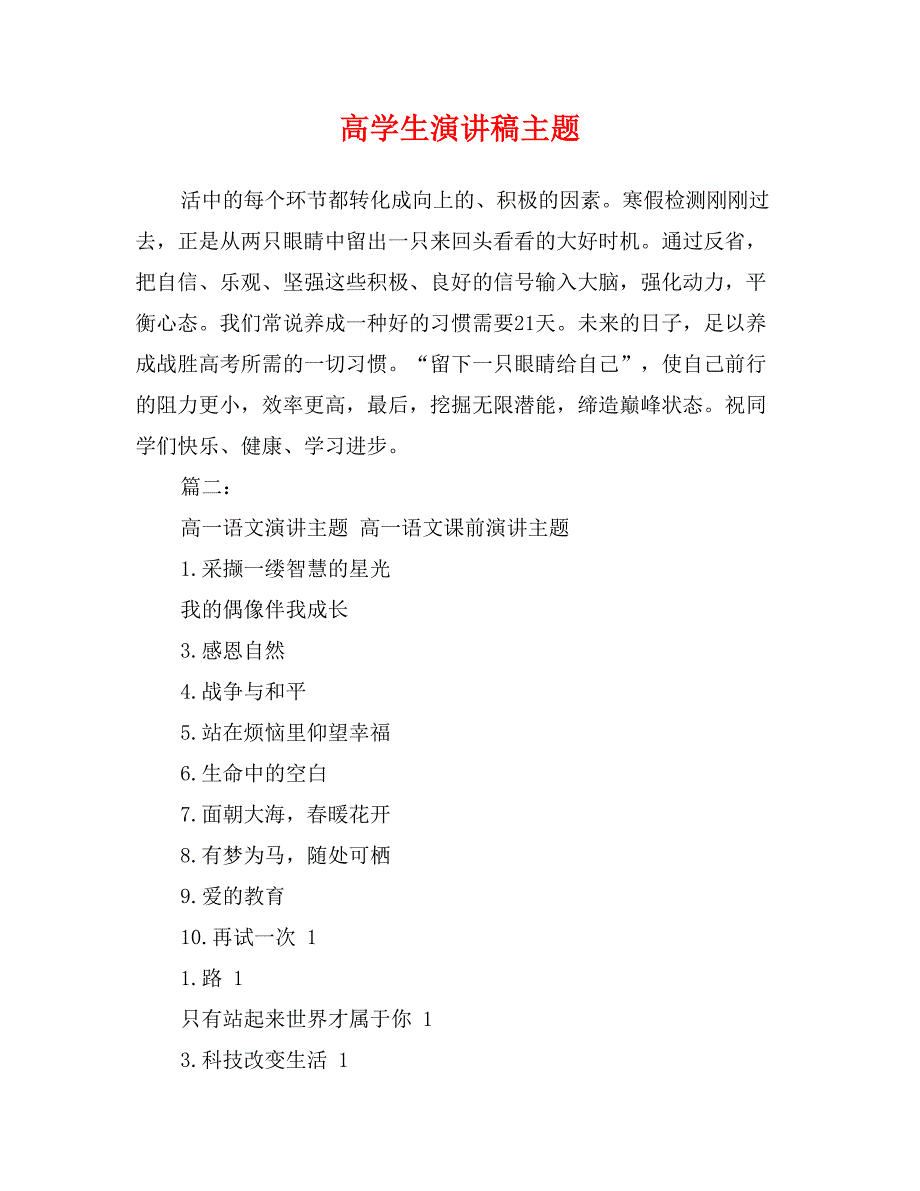 高学生演讲稿主题

活中的每个环节都转化成向上的、积极的因素。寒假检测刚刚过去，正是从两只眼睛中留出一只来回头看看的大好时机。通过反省，把自信、乐观、坚强这些积极、良好的信号输入大脑，强化动力，平衡心态。我们常说养成一种好的习惯需要21天。未来的日子，足以养成战胜高考所需的一切习惯。“留下一只眼睛给自己”，使自己前行的阻力更小，效率更高，最后，挖掘无限潜能，缔造巅峰状态。祝同学们快乐、健康、学习进步。

篇二：

高一语文演讲主题 高一语文课前演讲主题

1.采撷一缕智慧的星光

我的偶像伴我成长

3.感恩自然

4.战争与和平

5.站在烦恼里仰望幸福

6.生命中的空白

7.面朝大海，春暖花开

8.有梦为马，随处可栖

9.爱的教育

10.再试一次 1

1.路 1

只有站起来世界才属于你 1

3.科技改变生活 1